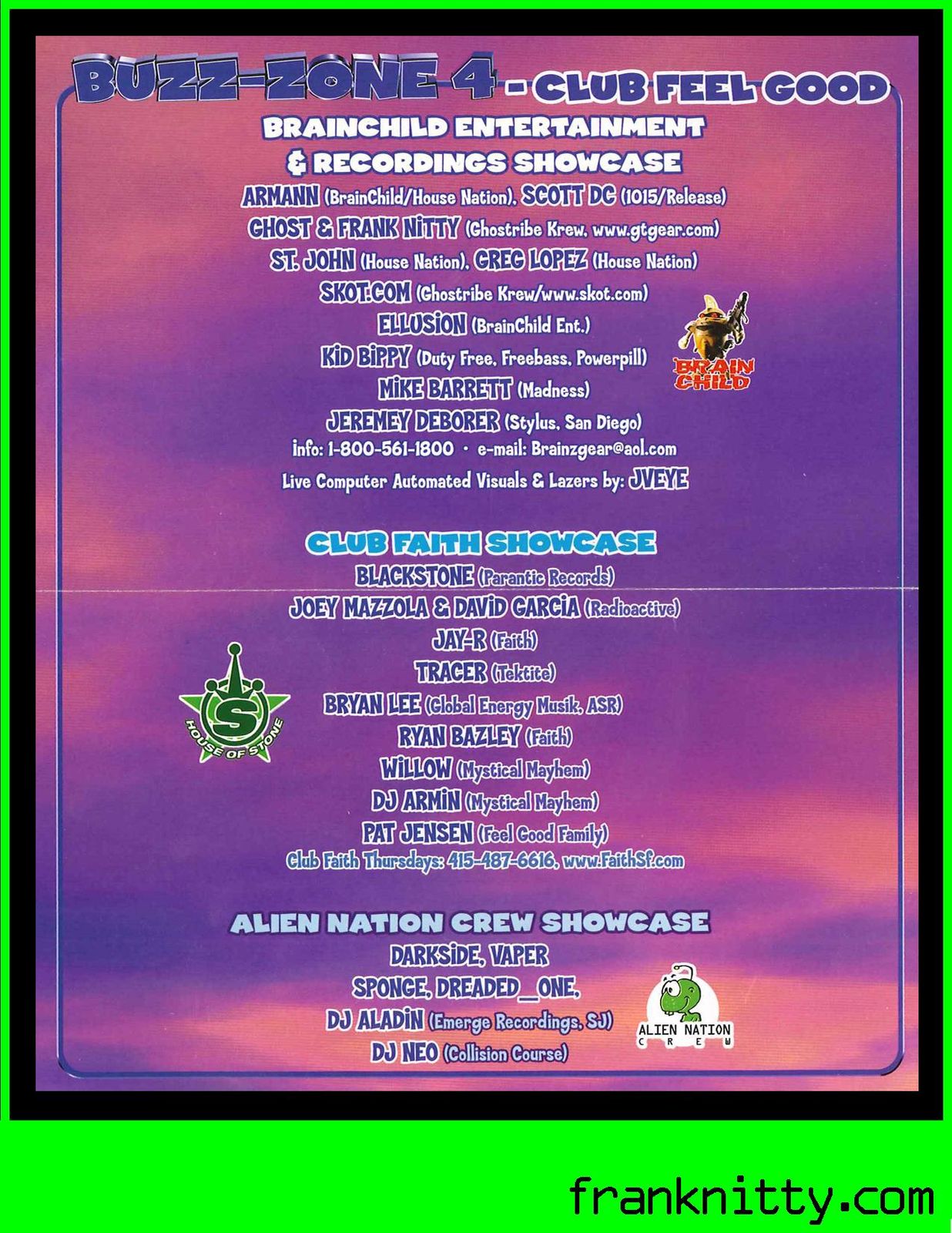 BUZZ-ZONE 4 - CLUB FEEL GOOD

BRAINCHILD ENTERTAINMENT & RECORDINGS SHOWCASE

ARMANN (BrainChild/House Nation), SCOTT DC (1015/Release)
GHOST & FRANK NITTY (Ghostribe Krew, www.gtgear.com)
ST. JOHN (House Nation), GREG LOPEZ (House Nation)
SKOT.COM (Ghostribe Krew/www.skot.com)
ELLUSION (BrainChild Ent.)
KID BIPPY (Duty Free, Freebass, Powerpill)
MIKE BARRETT (Madness)
JEREMEY DEBORER (Stylus, San Diego)
info: 1-800-561-1800 • e-mail: Brainzgear@aol.com
Live Computer Automated Visuals & Lazers by: JVEYE

BRAIN CHILD

CLUB FAITH SHOWCASE
BLACKSTONE (Parantic Records)
JOEY MAZZOLA & DAVID GARCIA (Radioactive)
JAY-R (Faith)
TRACER (Tektite)
BRYAN LEE (Global Energy Musik, ASR)
RYAN BAZLEY (Faith)
WILLOW (Mystical Mayhem)
DJ ARMIN (Mystical Mayhem)
PAT JENSEN (Feel Good Family)
Club Faith Thursdays: 415-487-6616, www.FaithSf.com

S
HOUSE OF STONE

ALIEN NATION CREW SHOWCASE
DARKSIDE, VAPER
SPONGE, DREADED_ONE,
DJ ALADIN (Emerge Recordings, SJ)
DJ NEO (Collision Course)

ALIEN NATION
CREW

franknitty.com